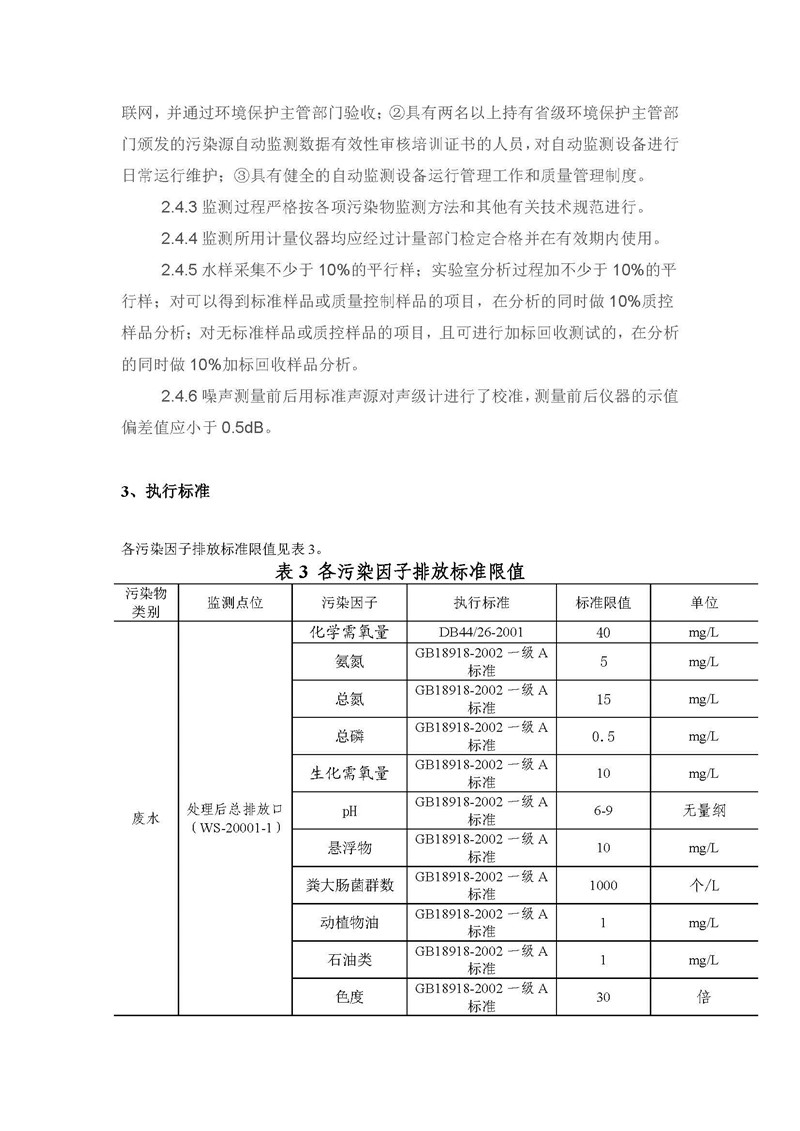 联网，并通过环境保护主管部门验收；②具有两名以上持有省级环境保护主管部门颁发的污染源自动监测数据有效性审核培训证书的人员，对自动监测设备进行日常运行维护；③具有健全的自动监测设备运行管理工作和质量管理制度。

2.4.3 监测过程严格按各项污染物监测方法和其他有关技术规范进行。

2.4.4 监测所用计量仪器均应经过计量部门检定合格并在有效期内使用。

2.4.5 水样采集不少于 10%的平行样；实验室分析过程加不少于 10%的平行样；对可以得到标准样品或质量控制样品的项目，在分析的同时做 10%质控样品分析；对无标准样品或质控样品的项目，且可进行加标回收测试的，在分析的同时做 10%加标回收样品分析。

2.4.6 噪声测量前后用标准声源对声级计进行了校准，测量前后仪器的示值偏差值应小于 0.5dB。

3、执行标准

各污染因子排放标准限值见表 3。

表 3 各污染因子排放标准限值

| 污染物类别 | 监测点位 | 污染因子 | 执行标准 | 标准限值 | 单位 |
|---|---|---|---|---|---|
| 废水 | 处理后总排放口（WS-20001-1） | 化学需氧量 | DB44/26-2001 | 40 | mg/L |
| | | 氨氮 | GB18918-2002 一级 A 标准 | 5 | mg/L |
| | | 总氮 | GB18918-2002 一级 A 标准 | 15 | mg/L |
| | | 总磷 | GB18918-2002 一级 A 标准 | 0.5 | mg/L |
| | | 生化需氧量 | GB18918-2002 一级 A 标准 | 10 | mg/L |
| | | pH | GB18918-2002 一级 A 标准 | 6-9 | 无量纲 |
| | | 悬浮物 | GB18918-2002 一级 A 标准 | 10 | mg/L |
| | | 粪大肠菌群数 | GB18918-2002 一级 A 标准 | 1000 | 个/L |
| | | 动植物油 | GB18918-2002 一级 A 标准 | 1 | mg/L |
| | | 石油类 | GB18918-2002 一级 A 标准 | 1 | mg/L |
| | | 色度 | GB18918-2002 一级 A 标准 | 30 | 倍 |